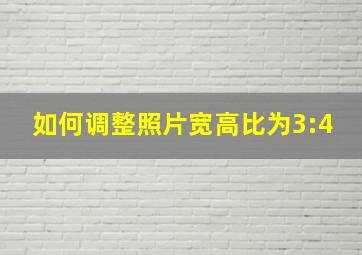 如何调整照片宽高比为3:4